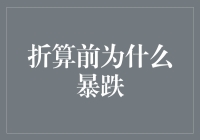 折算前为什么暴跌